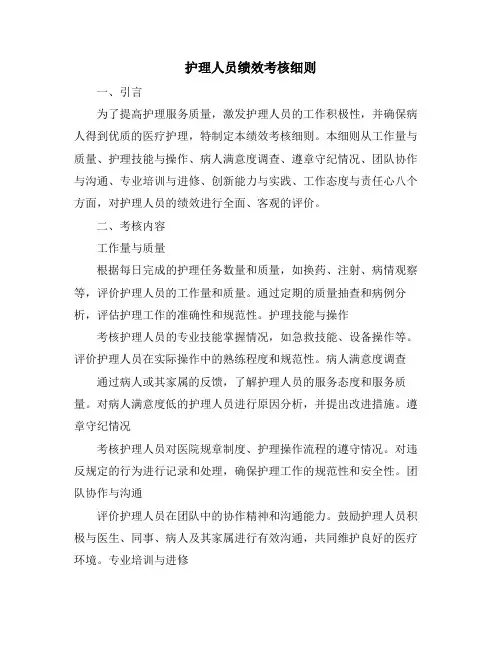 护理人员绩效考核细则

一、引言

为了提高护理服务质量，激发护理人员的工作积极性，并确保病人得到优质的医疗护理，特制定本绩效考核细则。本细则从工作量与质量、护理技能与操作、病人满意度调查、遵章守纪情况、团队协作与沟通、专业培训与进修、创新能力与实践、工作态度与责任心八个方面，对护理人员的绩效进行全面、客观的评价。

二、考核内容

工作量与质量

根据每日完成的护理任务数量和质量，如换药、注射、病情观察等，评价护理人员的工作量和质量。通过定期的质量抽查和病例分析，评估护理工作的准确性和规范性。护理技能与操作

考核护理人员的专业技能掌握情况，如急救技能、设备操作等。评价护理人员在实际操作中的熟练程度和规范性。病人满意度调查

通过病人或其家属的反馈，了解护理人员的服务态度和服务质量。对病人满意度低的护理人员进行原因分析，并提出改进措施。遵章守纪情况

考核护理人员对医院规章制度、护理操作流程的遵守情况。对违反规定的行为进行记录和处理，确保护理工作的规范性和安全性。团队协作与沟通

评价护理人员在团队中的协作精神和沟通能力。鼓励护理人员积极与医生、同事、病人及其家属进行有效沟通，共同维护良好的医疗环境。专业培训与进修